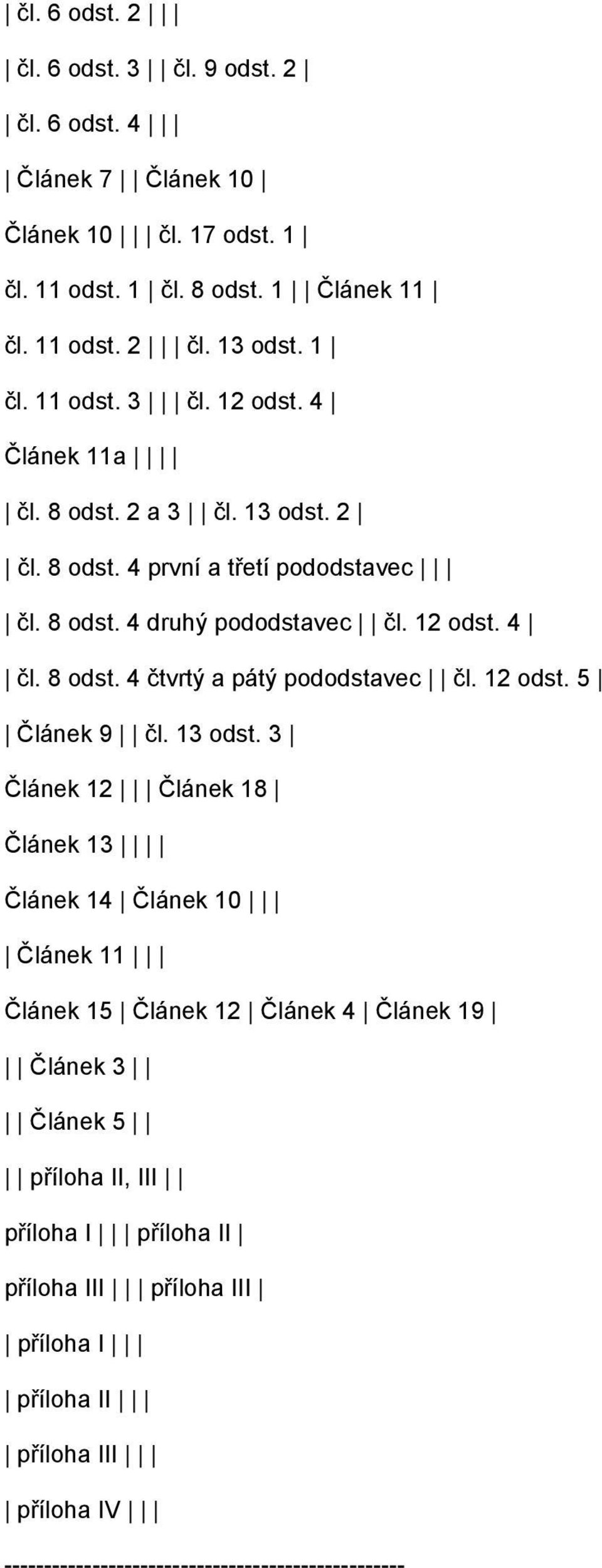 | čl. 6 odst. 2 | | |

| čl. 6 odst. 3 | | čl. 9 odst. 2 |

| čl. 6 odst. 4 | | |

| Článek 7 | | Článek 10 |

Článek 10 | | | čl. 17 odst. 1 |

čl. 11 odst. 1 | čl. 8 odst. 1 | | Článek 11 |

čl. 11 odst. 2 | | | čl. 13 odst. 1 |

čl. 11 odst. 3 | | | čl. 12 odst. 4 |

Článek 11a | | | |

| čl. 8 odst. 2 a 3 | | čl. 13 odst. 2 |

| čl. 8 odst. 4 první a třetí pododstavec | | |

| čl. 8 odst. 4 druhý pododstavec | | čl. 12 odst. 4 |

| čl. 8 odst. 4 čtvrtý a pátý pododstavec | | čl. 12 odst. 5 |

| Článek 9 | | čl. 13 odst. 3 |

Článek 12 | | | Článek 18 |

Článek 13 | | | |

Článek 14 | Článek 10 | | |

| Článek 11 | | |

Článek 15 | Článek 12 | Článek 4 | Článek 19 |

| | Článek 3 | |

| | Článek 5 | |

| | příloha II, III | |

příloha I | | | příloha II |

příloha III | | | příloha III |

| příloha I | | |

| příloha II | | |

| příloha III | | |

| příloha IV | | |

--------------------------------------------------